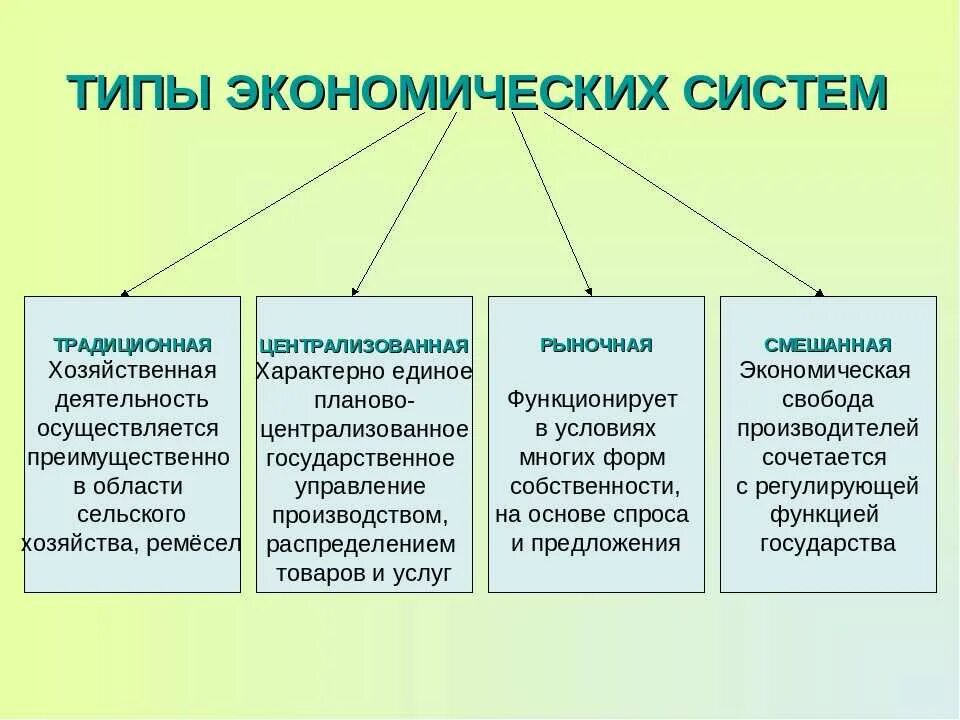 ТИПЫ ЭКОНОМИЧЕСКИХ СИСТЕМ

ТРАДИЦИОННАЯ
Хозяйственная деятельность осуществляется преимущественно в области сельского хозяйства, ремёсел

ЦЕНТРАЛИЗОВАННАЯ
Характерно единое планово-централизованное государственное управление производством, распределением товаров и услуг

РЫНОЧНАЯ
Функционирует в условиях многих форм собственности, на основе спроса и предложения

СМЕШАННАЯ
Экономическая свобода производителей сочетается с регулирующей функцией государства